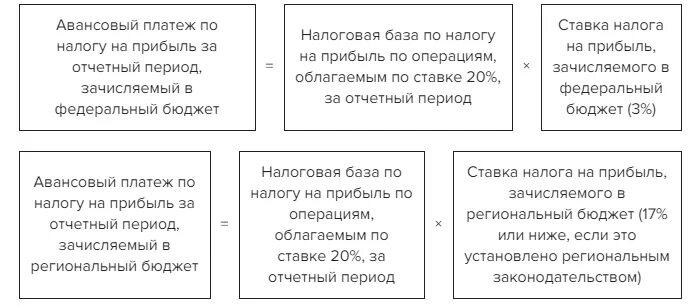 Авансовый платеж по налогу на прибыль за отчетный период, зачисляемый в федеральный бюджет

=

Налоговая база по налогу на прибыль по операциям, облагаемым по ставке 20%, за отчетный период

×

Ставка налога на прибыль, зачисляемого в федеральный бюджет (3%)

Авансовый платеж по налогу на прибыль за отчетный период, зачисляемый в региональный бюджет

=

Налоговая база по налогу на прибыль по операциям, облагаемым по ставке 20%, за отчетный период

×

Ставка налога на прибыль, зачисляемого в региональный бюджет (17% или ниже, если это установлено региональным законодательством)